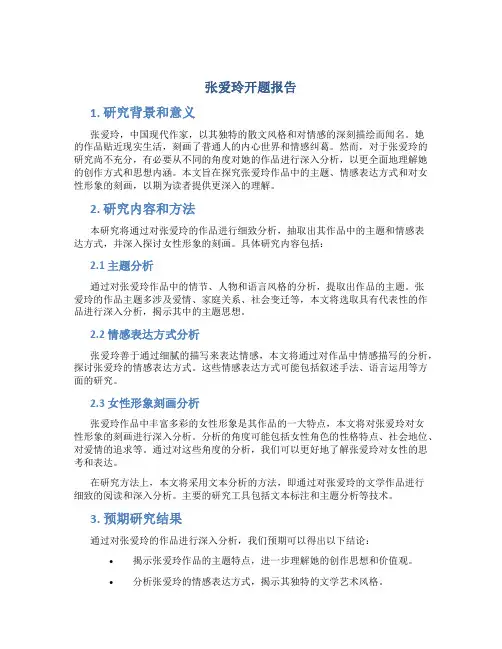 张爱玲开题报告

1. 研究背景和意义

张爱玲，中国现代作家，以其独特的散文风格和对情感的深刻描绘而闻名。她的作品贴近现实生活，刻画了普通人的内心世界和情感纠葛。然而，对于张爱玲的研究尚不充分，有必要从不同的角度对她的作品进行深入分析，以更全面地理解她的创作方式和思想内涵。本文旨在探究张爱玲作品中的主题、情感表达方式和对女性形象的刻画，以期为读者提供更深入的理解。

2. 研究内容和方法

本研究将通过对张爱玲的作品进行细致分析，抽取出其作品中的主题和情感表达方式，并深入探讨女性形象的刻画。具体研究内容包括：

2.1 主题分析

通过对张爱玲作品中的情节、人物和语言风格的分析，提取出作品的主题。张爱玲的作品主题多涉及爱情、家庭关系、社会变迁等，本文将选取具有代表性的作品进行深入分析，揭示其中的主题思想。

2.2 情感表达方式分析

张爱玲善于通过细腻的描写来表达情感，本文将通过对作品中情感描写的分析，探讨张爱玲的情感表达方式。这些情感表达方式可能包括叙述手法、语言运用等方面的研究。

2.3 女性形象刻画分析

张爱玲作品中丰富多彩的女性形象是其作品的一大特点，本文将对张爱玲对女性形象的刻画进行深入分析。分析的角度可能包括女性角色的性格特点、社会地位、对爱情的追求等。通过对这些角度的分析，我们可以更好地了解张爱玲对女性的思考和表达。

在研究方法上，本文将采用文本分析的方法，即通过对张爱玲的文学作品进行细致的阅读和深入分析。主要的研究工具包括文本标注和主题分析等技术。

3. 预期研究结果

通过对张爱玲的作品进行深入分析，我们预期可以得出以下结论：

• 揭示张爱玲作品的主题特点，进一步理解她的创作思想和价值观。

• 分析张爱玲的情感表达方式，揭示其独特的文学艺术风格。